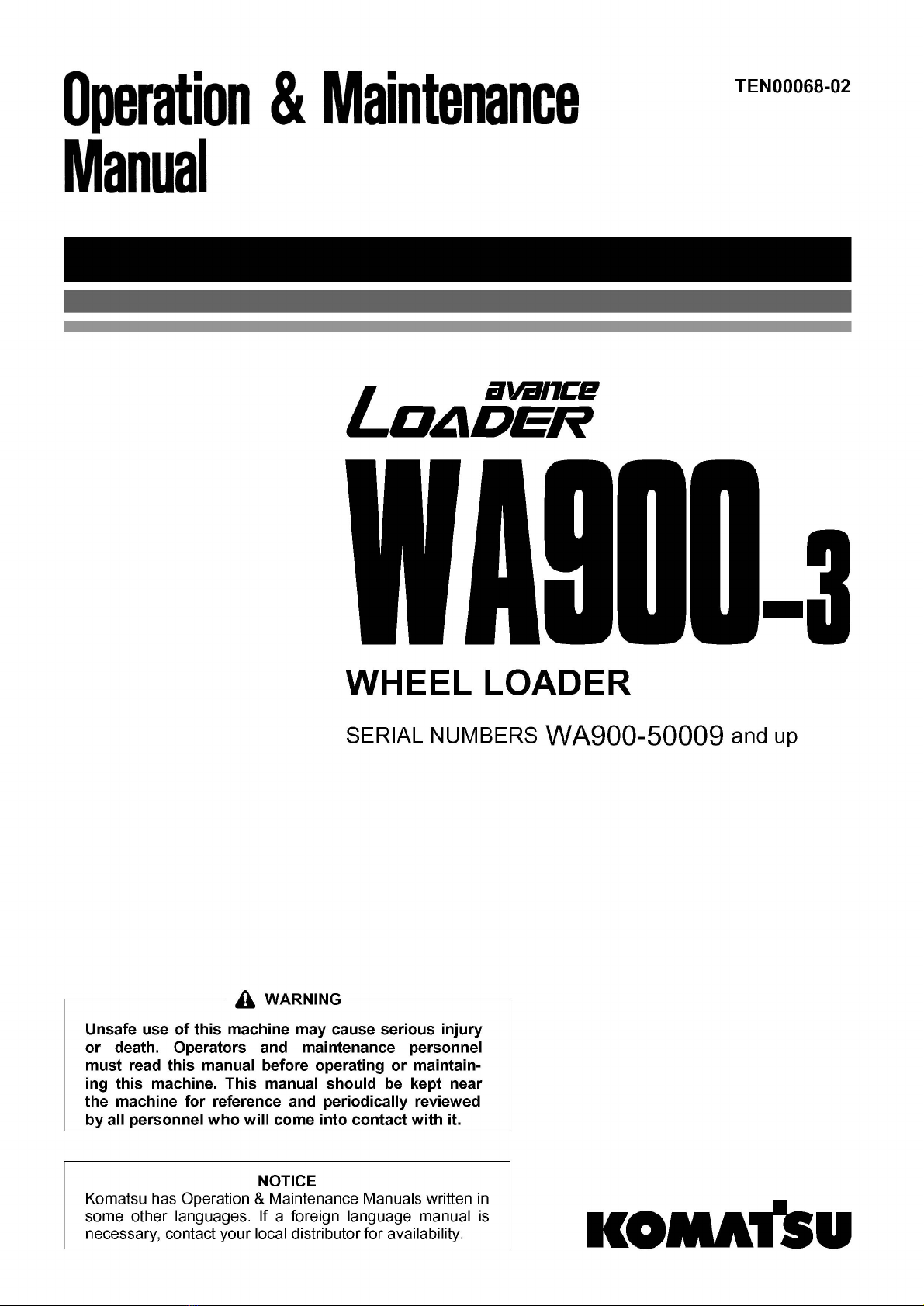 Operation & Maintenance Manual

TEN00068-02

avance
LOADER

WA900-3

WHEEL LOADER

SERIAL NUMBERS WA900-50009 and up

WARNING

Unsafe use of this machine may cause serious injury or death. Operators and maintenance personnel must read this manual before operating or maintaining this machine. This manual should be kept near the machine for reference and periodically reviewed by all personnel who will come into contact with it.

NOTICE

Komatsu has Operation & Maintenance Manuals written in some other languages. If a foreign language manual is necessary, contact your local distributor for availability.

KOMATSU